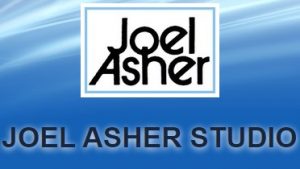 Joel Asher

JOEL ASHER STUDIO